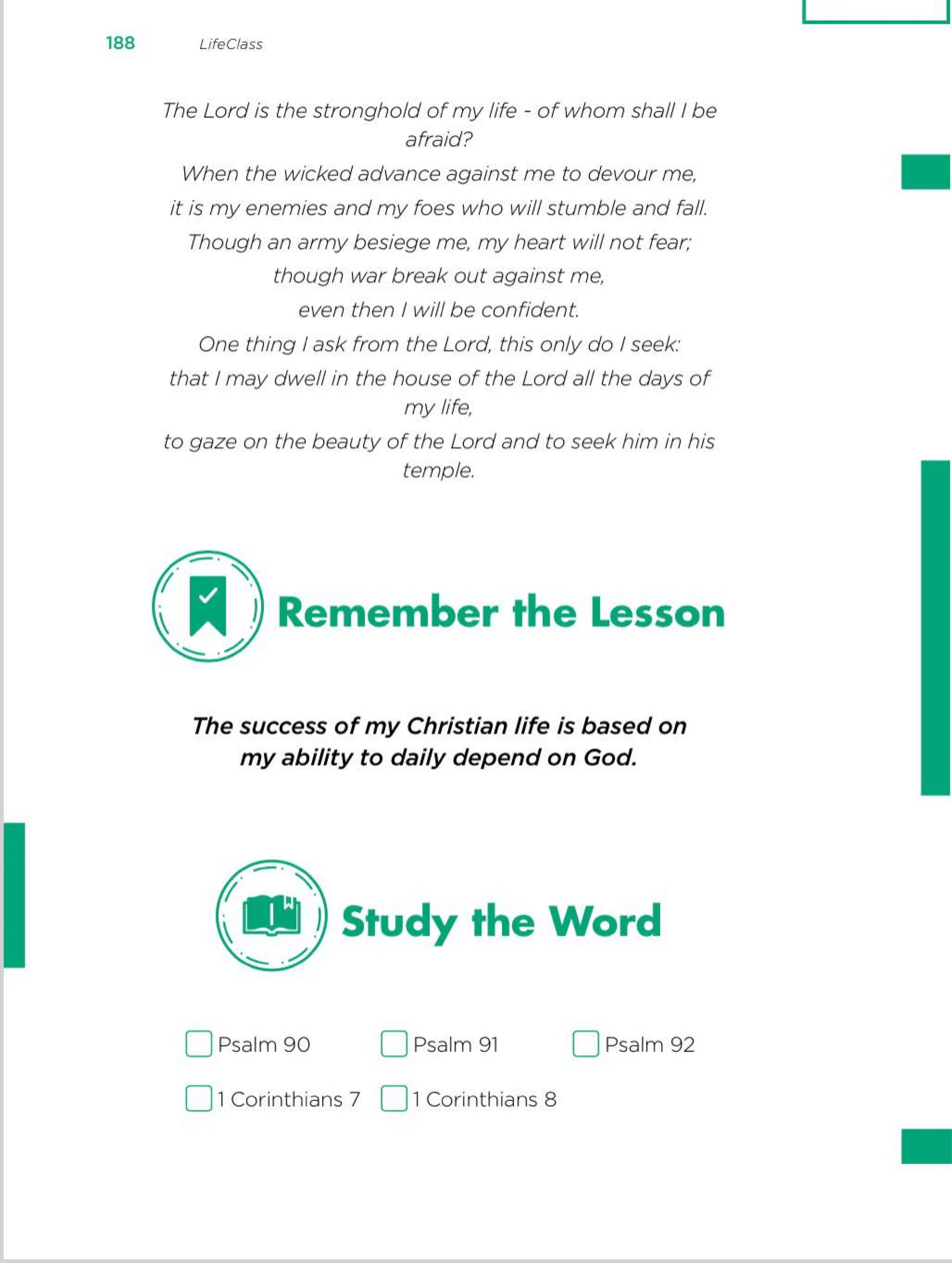 188 LifeClass

The Lord is the stronghold of my life - of whom shall I be afraid?
When the wicked advance against me to devour me,
it is my enemies and my foes who will stumble and fall.
Though an army besiege me, my heart will not fear;
though war break out against me,
even then I will be confident.
One thing I ask from the Lord, this only do I seek:
that I may dwell in the house of the Lord all the days of my life,
to gaze on the beauty of the Lord and to seek him in his temple.

Remember the Lesson

The success of my Christian life is based on my ability to daily depend on God.

Study the Word

Psalm 90
Psalm 91
Psalm 92
1 Corinthians 7
1 Corinthians 8